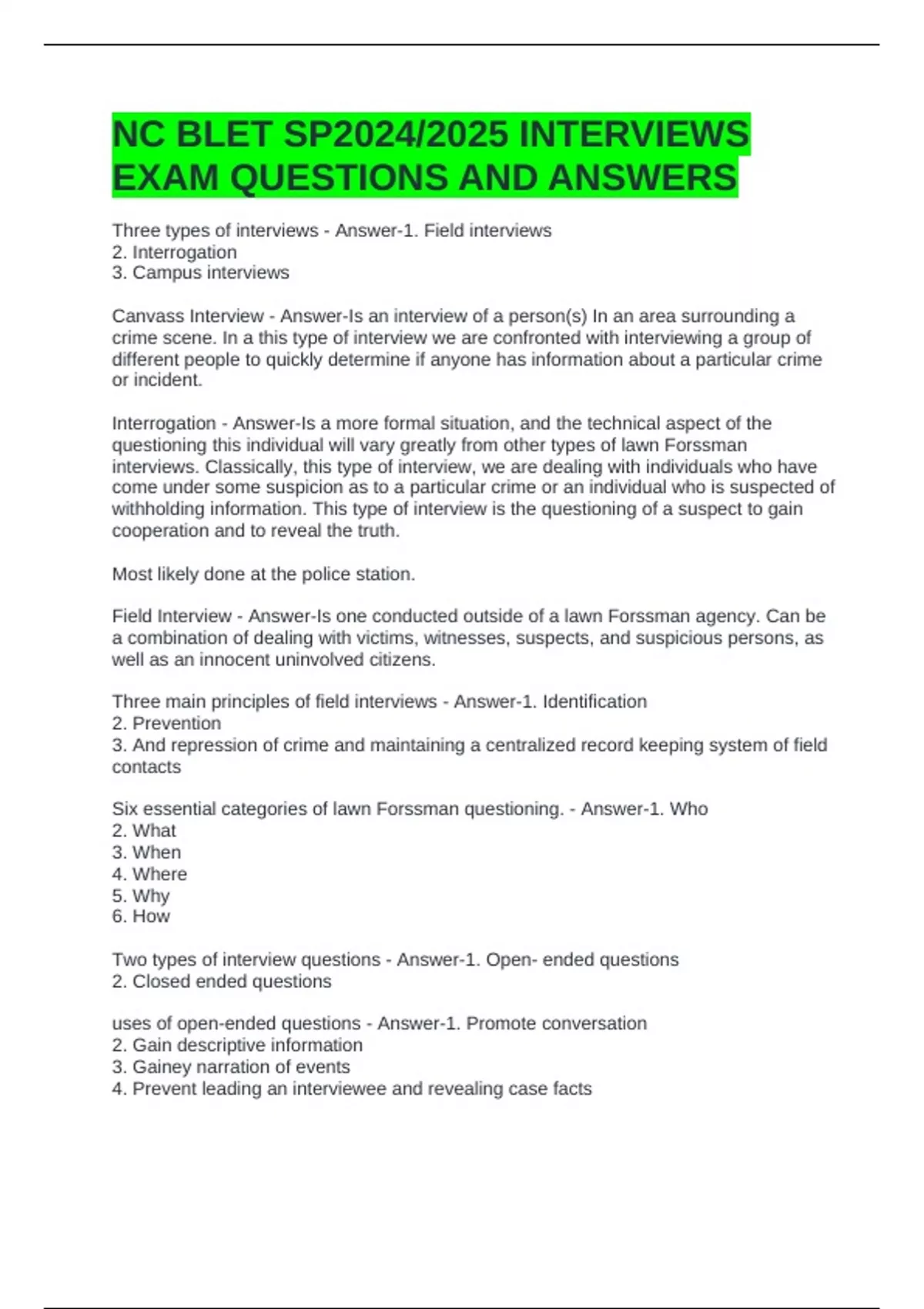 NC BLET SP2024/2025 INTERVIEWS EXAM QUESTIONS AND ANSWERS

Three types of interviews - Answer-1. Field interviews
2. Interrogation
3. Campus interviews

Canvass Interview - Answer-Is an interview of a person(s) In an area surrounding a crime scene. In a this type of interview we are confronted with interviewing a group of different people to quickly determine if anyone has information about a particular crime or incident.

Interrogation - Answer-Is a more formal situation, and the technical aspect of the questioning this individual will vary greatly from other types of lawn Forssman interviews. Classically, this type of interview, we are dealing with individuals who have come under some suspicion as to a particular crime or an individual who is suspected of withholding information. This type of interview is the questioning of a suspect to gain cooperation and to reveal the truth.

Most likely done at the police station.

Field Interview - Answer-Is one conducted outside of a lawn Forssman agency. Can be a combination of dealing with victims, witnesses, suspects, and suspicious persons, as well as an innocent uninvolved citizens.

Three main principles of field interviews - Answer-1. Identification
2. Prevention
3. And repression of crime and maintaining a centralized record keeping system of field contacts

Six essential categories of lawn Forssman questioning. - Answer-1. Who
2. What
3. When
4. Where
5. Why
6. How

Two types of interview questions - Answer-1. Open- ended questions
2. Closed ended questions

uses of open-ended questions - Answer-1. Promote conversation
2. Gain descriptive information
3. Gainey narration of events
4. Prevent leading an interviewee and revealing case facts